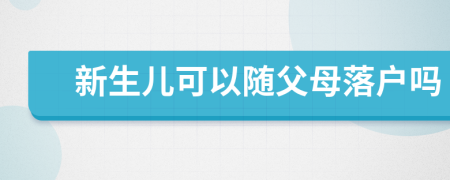 新生儿可以随父母落户吗